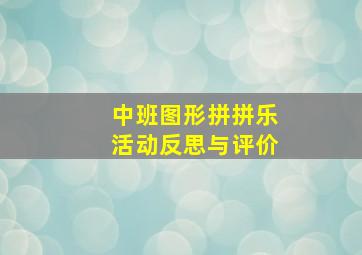 中班图形拼拼乐
活动反思与评价